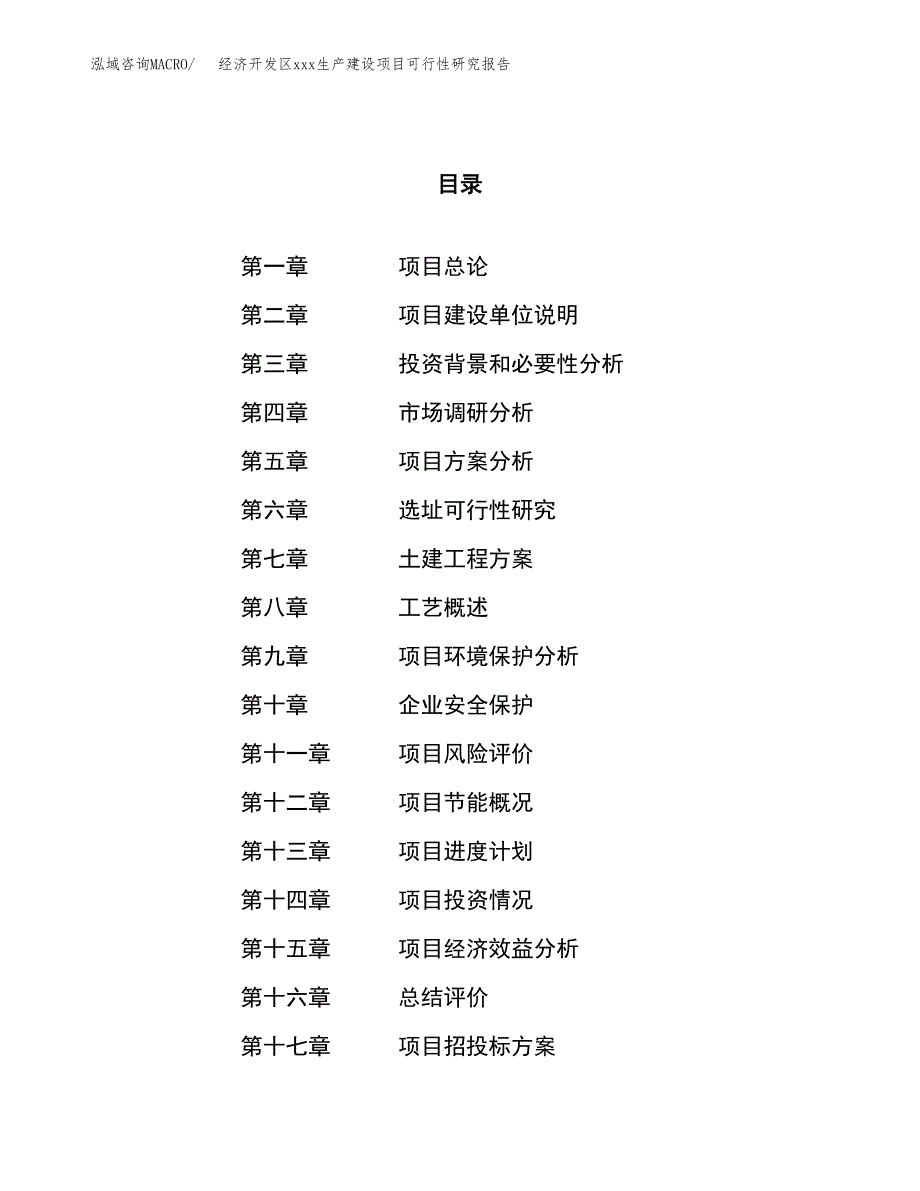 泓域咨询MACRO/　经济开发区xxx生产建设项目可行性研究报告

目录

第一章　项目总论
第二章　项目建设单位说明
第三章　投资背景和必要性分析
第四章　市场调研分析
第五章　项目方案分析
第六章　选址可行性研究
第七章　土建工程方案
第八章　工艺概述
第九章　项目环境保护分析
第十章　企业安全保护
第十一章　项目风险评价
第十二章　项目节能概况
第十三章　项目进度计划
第十四章　项目投资情况
第十五章　项目经济效益分析
第十六章　总结评价
第十七章　项目招投标方案